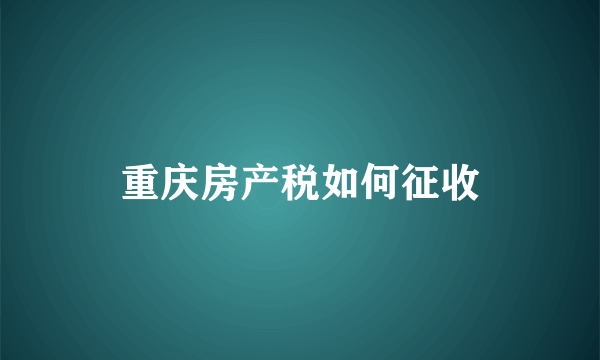 重庆房产税如何征收